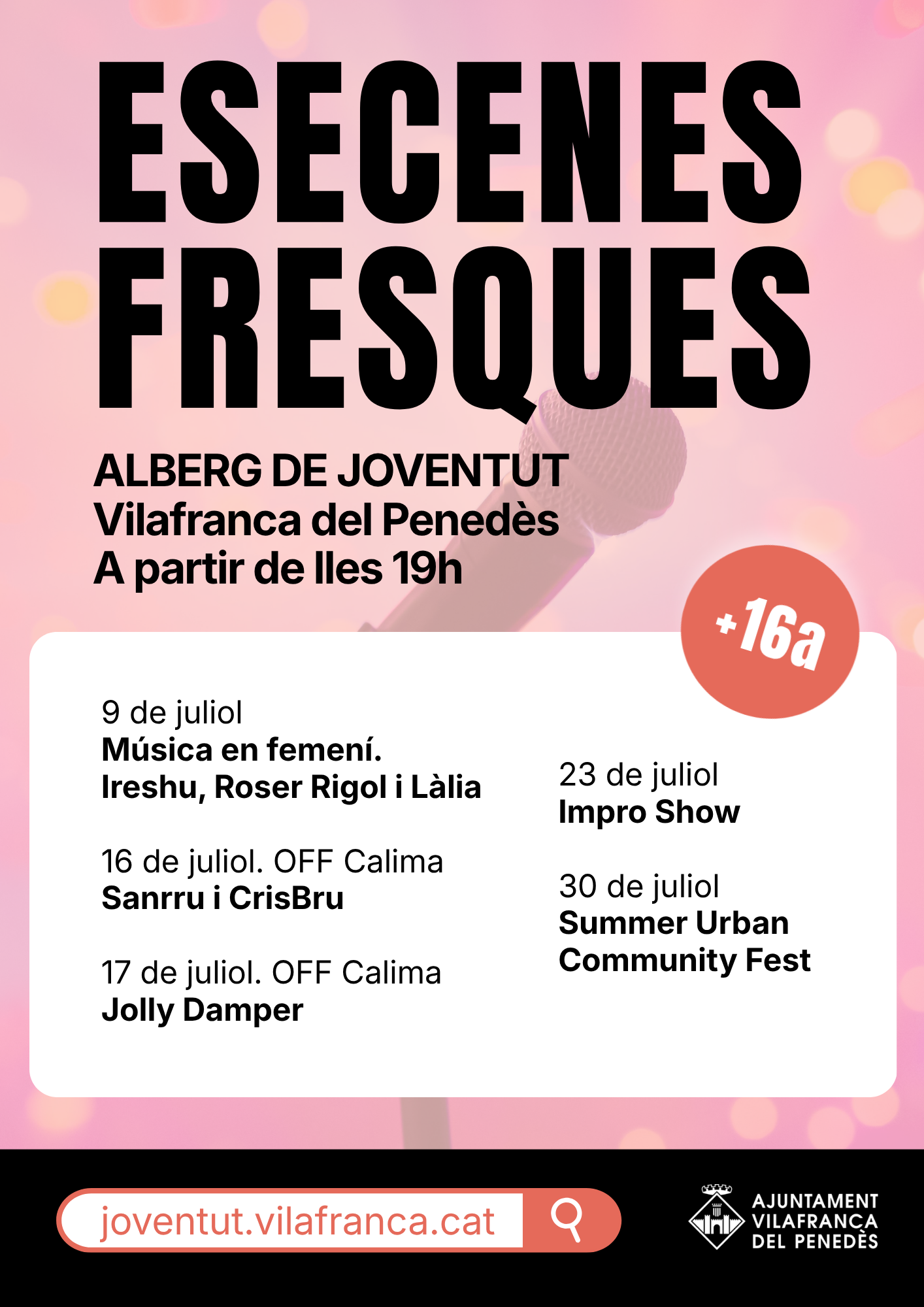 ESECENES FRESQUES

ALBERG DE JOVENTUT
Vilafranca del Penedès
A partir de lles 19h

+16a

9 de juliol
Música en femení.
Ireshu, Roser Rigol i Làlia

16 de juliol. OFF Calima
Sanrru i CrisBru

17 de juliol. OFF Calima
Jolly Damper

23 de juliol
Impro Show

30 de juliol
Summer Urban Community Fest

joventut.vilafranca.cat

AJUNTAMENT VILAFRANCA DEL PENEDÈS